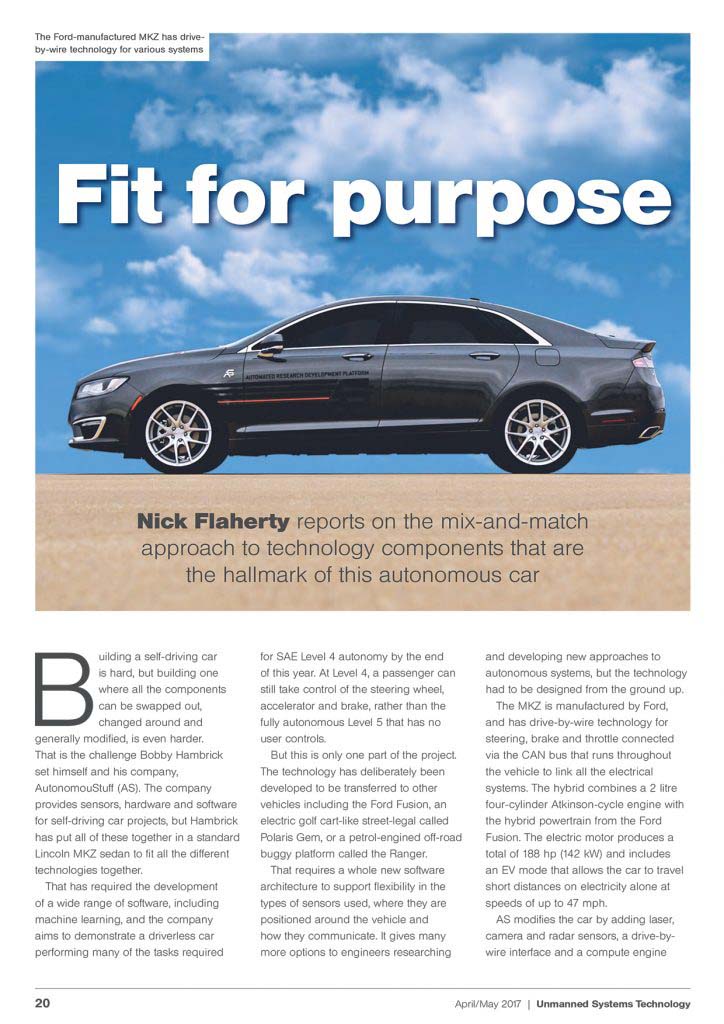 The Ford-manufactured MKZ has drive-by-wire technology for various systems

Fit for purpose

AUTOMATED RESEARCH DEVELOPMENT PLATFORM

Nick Flaherty reports on the mix-and-match approach to technology components that are the hallmark of this autonomous car

Building a self-driving car is hard, but building one where all the components can be swapped out, changed around and generally modified, is even harder. That is the challenge Bobby Hambrick set himself and his company, AutonomouStuff (AS). The company provides sensors, hardware and software for self-driving car projects, but Hambrick has put all of these together in a standard Lincoln MKZ sedan to fit all the different technologies together.

That has required the development of a wide range of software, including machine learning, and the company aims to demonstrate a driverless car performing many of the tasks required for SAE Level 4 autonomy by the end of this year. At Level 4, a passenger can still take control of the steering wheel, accelerator and brake, rather than the fully autonomous Level 5 that has no user controls.

But this is only one part of the project. The technology has deliberately been developed to be transferred to other vehicles including the Ford Fusion, an electric golf cart-like street-legal called Polaris Gem, or a petrol-engined off-road buggy platform called the Ranger.

That requires a whole new software architecture to support flexibility in the types of sensors used, where they are positioned around the vehicle and how they communicate. It gives many more options to engineers researching and developing new approaches to autonomous systems, but the technology had to be designed from the ground up.

The MKZ is manufactured by Ford, and has drive-by-wire technology for steering, brake and throttle connected via the CAN bus that runs throughout the vehicle to link all the electrical systems. The hybrid combines a 2 litre four-cylinder Atkinson-cycle engine with the hybrid powertrain from the Ford Fusion. The electric motor produces a total of 188 hp (142 kW) and includes an EV mode that allows the car to travel short distances on electricity alone at speeds of up to 47 mph.

AS modifies the car by adding laser, camera and radar sensors, a drive-by-wire interface and a compute engine

20 April/May 2017 | Unmanned Systems Technology